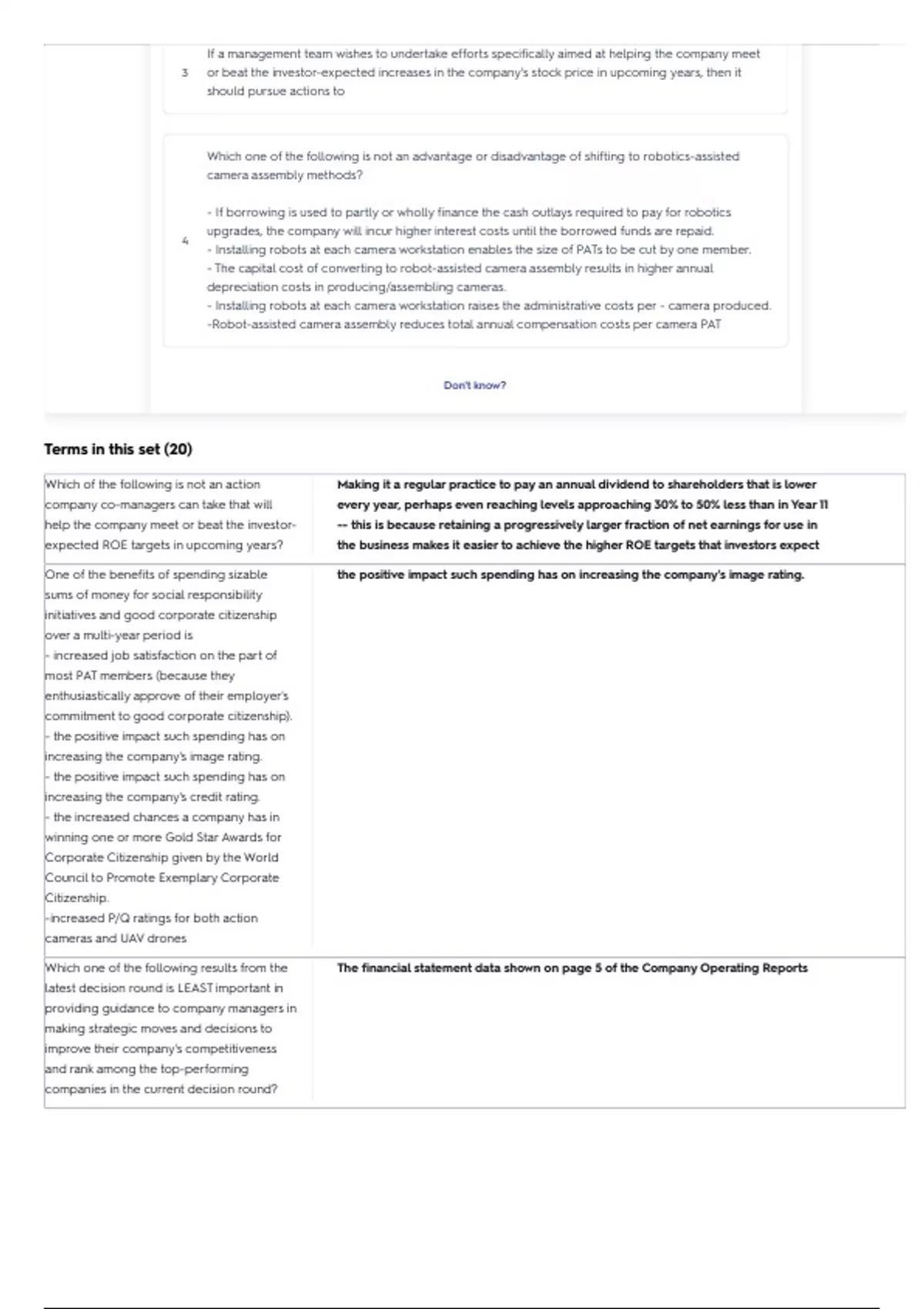 3 If a management team wishes to undertake efforts specifically aimed at helping the company meet or beat the investor-expected increases in the company's stock price in upcoming years, then it should pursue actions to

4 Which one of the following is not an advantage or disadvantage of shifting to robotics-assisted camera assembly methods?

- If borrowing is used to partly or wholly finance the cash outlays required to pay for robotics upgrades, the company will incur higher interest costs until the borrowed funds are repaid.
- Installing robots at each camera workstation enables the size of PATs to be cut by one member.
- The capital cost of converting to robot-assisted camera assembly results in higher annual depreciation costs in producing/assembling cameras.
- Installing robots at each camera workstation raises the administrative costs per - camera produced.
-Robot-assisted camera assembly reduces total annual compensation costs per camera PAT

Don't know?

Terms in this set (20)

| | |
|---|---|
| Which of the following is not an action company co-managers can take that will help the company meet or beat the investor-expected ROE targets in upcoming years? | Making it a regular practice to pay an annual dividend to shareholders that is lower every year, perhaps even reaching levels approaching 30% to 50% less than in Year 11 -- this is because retaining a progressively larger fraction of net earnings for use in the business makes it easier to achieve the higher ROE targets that investors expect |
| One of the benefits of spending sizable sums of money for social responsibility initiatives and good corporate citizenship over a multi-year period is - increased job satisfaction on the part of most PAT members (because they enthusiastically approve of their employer's commitment to good corporate citizenship). - the positive impact such spending has on increasing the company's image rating. - the positive impact such spending has on increasing the company's credit rating. - the increased chances a company has in winning one or more Gold Star Awards for Corporate Citizenship given by the World Council to Promote Exemplary Corporate Citizenship. -increased P/Q ratings for both action cameras and UAV drones | the positive impact such spending has on increasing the company's image rating. |
| Which one of the following results from the latest decision round is LEAST important in providing guidance to company managers in making strategic moves and decisions to improve their company's competitiveness and rank among the top-performing companies in the current decision round? | The financial statement data shown on page 5 of the Company Operating Reports |